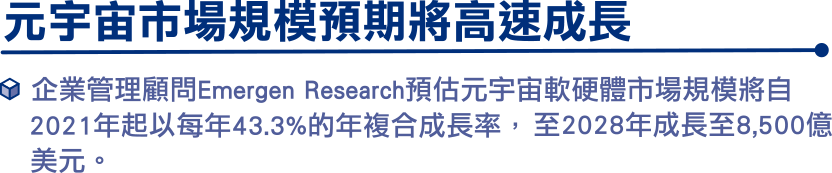 元宇宙市場規模預期將高速成長

企業管理顧問Emergen Research預估元宇宙軟硬體市場規模將自2021年起以每年43.3%的年複合成長率，至2028年成長至8,500億美元。